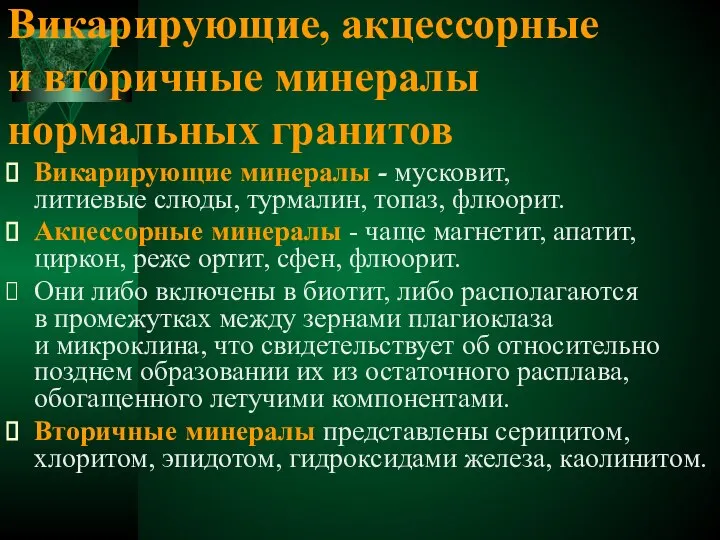 Викарирующие, акцессорные и вторичные минералы нормальных гранитов

Викарирующие минералы - мусковит, литиевые слюды, турмалин, топаз, флюорит.

Акцессорные минералы - чаще магнетит, апатит, циркон, реже ортит, сфен, флюорит.

Они либо включены в биотит, либо располагаются в промежутках между зернами плагиоклаза и микроклина, что свидетельствует об относительно позднем образовании их из остаточного расплава, обогащенного летучими компонентами.

Вторичные минералы представлены серицитом, хлоритом, эпидотом, гидроксидами железа, каолинитом.